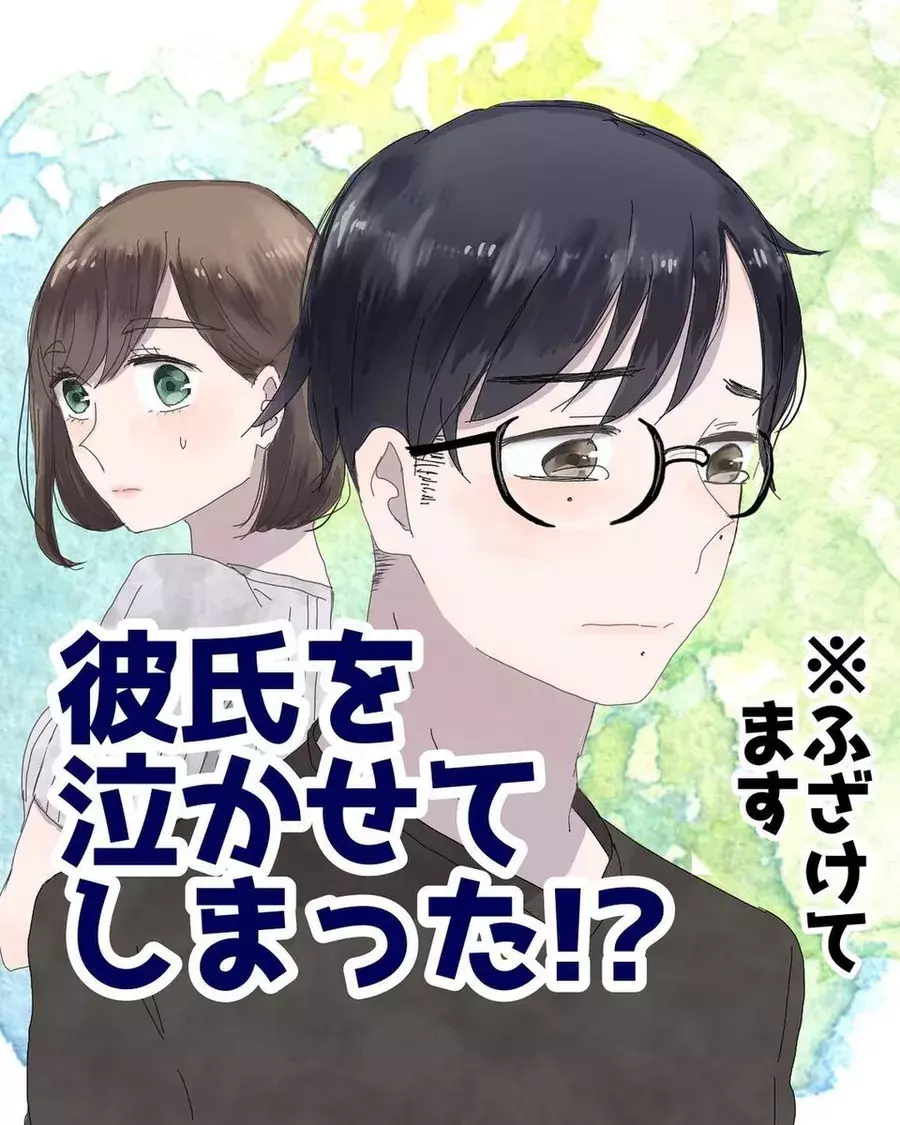 彼氏を泣かせてしまった!?

※ふざけてます